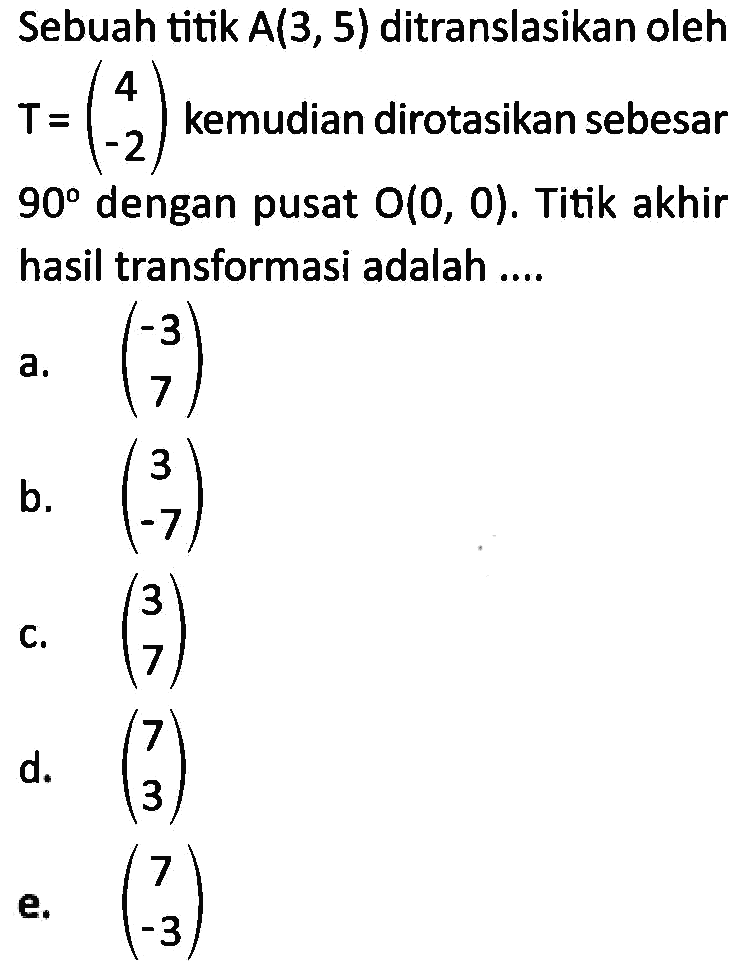 Sebuah titik A(3, 5) ditranslasikan oleh $T = \begin{pmatrix} 4 \\ -2 \end{pmatrix}$ kemudian dirotasikan sebesar $90^\circ$ dengan pusat O(0, 0). Titik akhir hasil transformasi adalah ....

a. $\begin{pmatrix} -3 \\ 7 \end{pmatrix}$

b. $\begin{pmatrix} 3 \\ -7 \end{pmatrix}$

c. $\begin{pmatrix} 3 \\ 7 \end{pmatrix}$

d. $\begin{pmatrix} 7 \\ 3 \end{pmatrix}$

e. $\begin{pmatrix} 7 \\ -3 \end{pmatrix}$